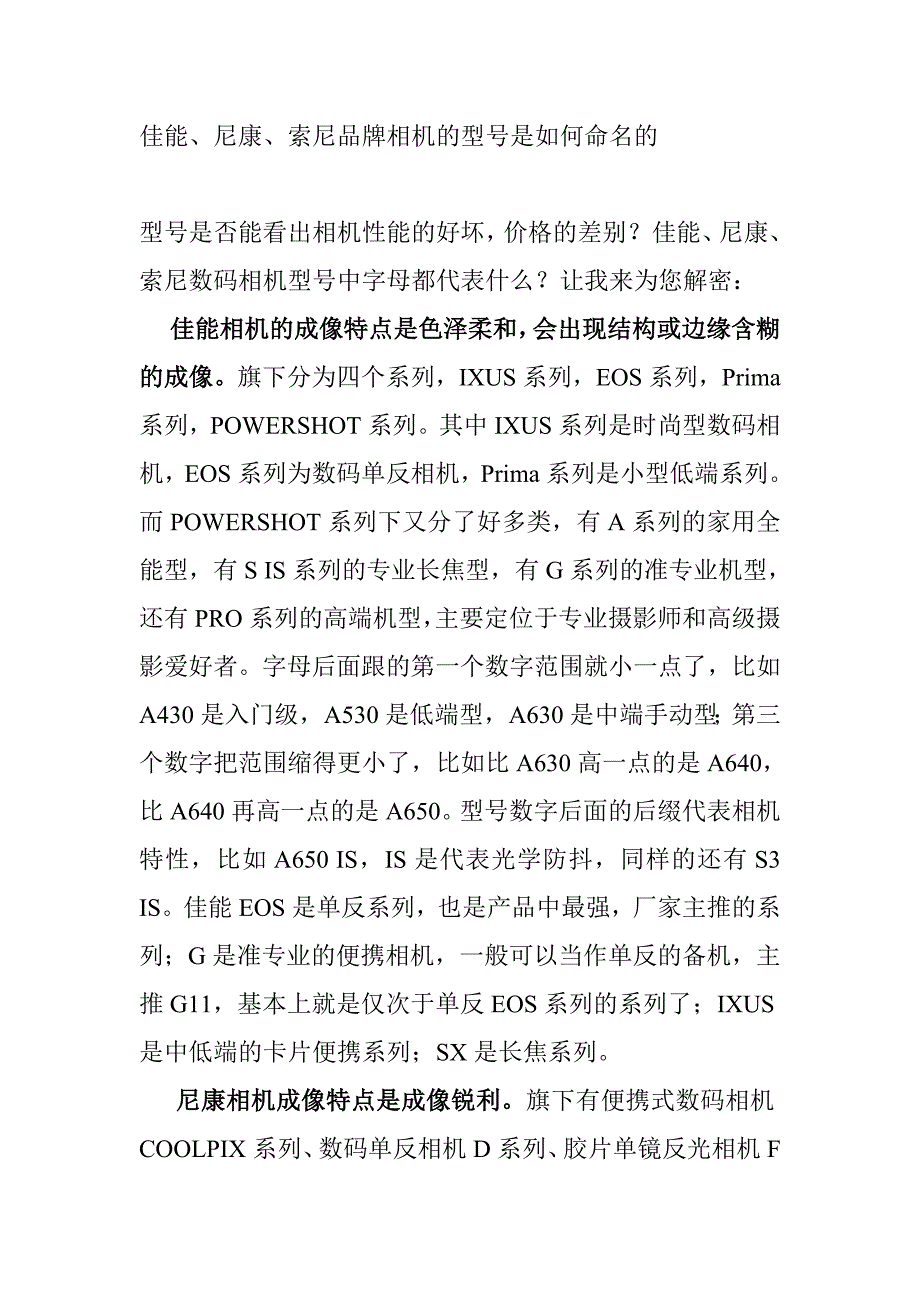 佳能、尼康、索尼品牌相机的型号是如何命名的

型号是否能看出相机性能的好坏，价格的差别？佳能、尼康、索尼数码相机型号中字母都代表什么？让我来为您解密：

佳能相机的成像特点是色泽柔和，会出现结构或边缘含糊的成像。旗下分为四个系列，IXUS 系列，EOS 系列，Prima 系列，POWERSHOT 系列。其中 IXUS 系列是时尚型数码相机，EOS 系列为数码单反相机，Prima 系列是小型低端系列。而 POWERSHOT 系列下又分了好多类，有 A 系列的家用全能型，有 S IS 系列的专业长焦型，有 G 系列的准专业机型，还有 PRO 系列的高端机型，主要定位于专业摄影师和高级摄影爱好者。字母后面跟的第一个数字范围就小一点了，比如 A430 是入门级，A530 是低端型，A630 是中端手动型；第三个数字把范围缩得更小了，比如比 A630 高一点的是 A640，比 A640 再高一点的是 A650。型号数字后面的后缀代表相机特性，比如 A650 IS，IS 是代表光学防抖，同样的还有 S3 IS。佳能 EOS 是单反系列，也是产品中最强，厂家主推的系列；G 是准专业的便携相机，一般可以当作单反的备机，主推 G11，基本上就是仅次于单反 EOS 系列的系列了；IXUS 是中低端的卡片便携系列；SX 是长焦系列。

尼康相机成像特点是成像锐利。旗下有便携式数码相机 COOLPIX 系列、数码单反相机 D 系列、胶片单镜反光相机 F